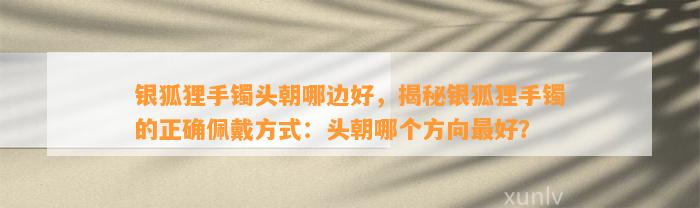 银狐狸手镯头朝哪边好，揭秘银狐狸手镯的正确佩戴方式：头朝哪个方向最好？

xunlv